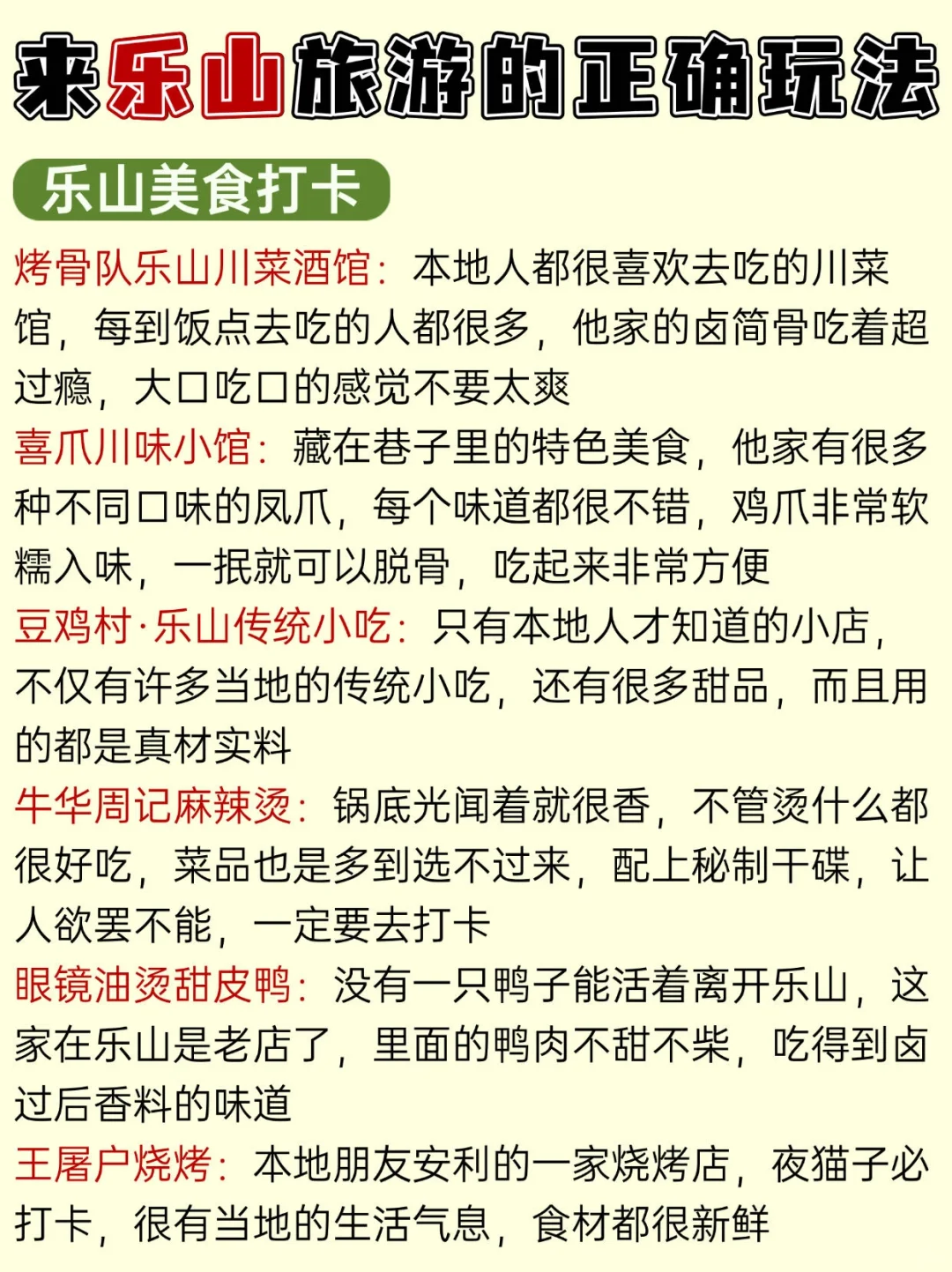 来乐山旅游的正确玩法

乐山美食打卡

烤骨队乐山川菜酒馆：本地人都很喜欢去吃的川菜馆，每到饭点去吃的人都很多，他家的卤筒骨吃着超过瘾，大口吃口的感觉不要太爽

喜爪川味小馆：藏在巷子里的特色美食，他家有很多种不同口味的凤爪，每个味道都很不错，鸡爪非常软糯入味，一抿就可以脱骨，吃起来非常方便

豆鸡村·乐山传统小吃：只有本地人才知道的小店，不仅有许多当地的传统小吃，还有很多甜品，而且用的都是真材实料

牛华周记麻辣烫：锅底光闻着就很香，不管烫什么都很好吃，菜品也是多到选不过来，配上秘制干碟，让人欲罢不能，一定要去打卡

眼镜油烫甜皮鸭：没有一只鸭子能活着离开乐山，这家在乐山是老店了，里面的鸭肉不甜不柴，吃得到卤过后香料的味道

王屠户烧烤：本地朋友安利的一家烧烤店，夜猫子必打卡，很有当地的生活气息，食材都很新鲜